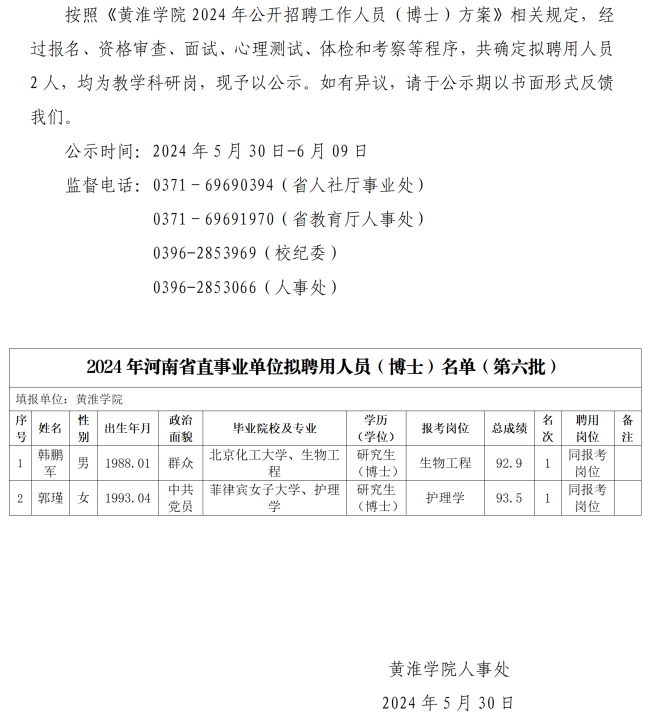 按照《黄淮学院 2024 年公开招聘工作人员（博士）方案》相关规定，经过报名、资格审查、面试、心理测试、体检和考察等程序，共确定拟聘用人员 2 人，均为教学科研岗，现予以公示。如有异议，请于公示期以书面形式反馈我们。

公示时间：2024 年 5 月 30 日-6 月 09 日

监督电话：0371－69690394（省人社厅事业处）

0371－69691970（省教育厅人事处）

0396-2853969（校纪委）

0396-2853066（人事处）

2024 年河南省直事业单位拟聘用人员（博士）名单（第六批）

填报单位：黄淮学院

| 序号 | 姓名 | 性别 | 出生年月 | 政治面貌 | 毕业院校及专业 | 学历（学位） | 报考岗位 | 总成绩 | 名次 | 聘用岗位 | 备注 |
|---|---|---|---|---|---|---|---|---|---|---|---|
| 1 | 韩鹏军 | 男 | 1988.01 | 群众 | 北京化工大学、生物工程 | 研究生（博士） | 生物工程 | 92.9 | 1 | 同报考岗位 | |
| 2 | 郭瑾 | 女 | 1993.04 | 中共党员 | 菲律宾女子大学、护理学 | 研究生（博士） | 护理学 | 93.5 | 1 | 同报考岗位 | |

黄淮学院人事处

2024 年 5 月 30 日